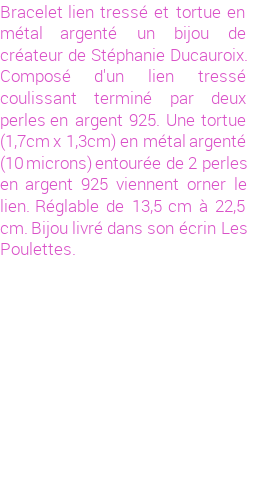 Bracelet lien tressé et tortue en métal argenté un bijou de créateur de Stéphanie Ducauroix. Composé d'un lien tressé coulissant terminé par deux perles en argent 925. Une tortue (1,7cm x 1,3cm) en métal argenté (10 microns) entourée de 2 perles en argent 925 viennent orner le lien. Réglable de 13,5 cm à 22,5 cm. Bijou livré dans son écrin Les Poulettes.